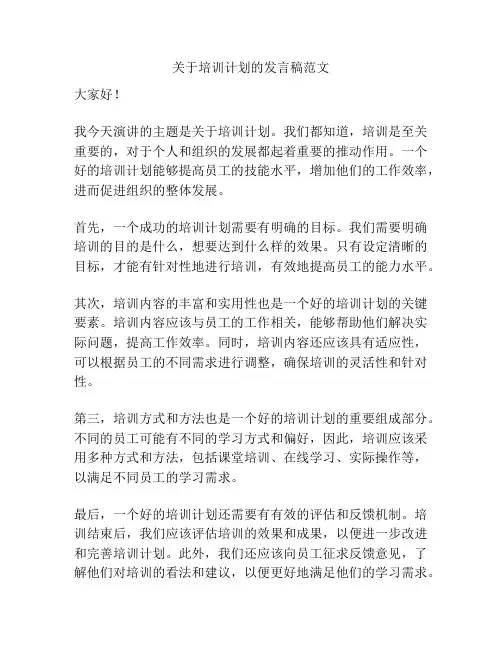 关于培训计划的发言稿范文

大家好！

我今天演讲的主题是关于培训计划。我们都知道，培训是至关重要的，对于个人和组织的发展都起着重要的推动作用。一个好的培训计划能够提高员工的技能水平，增加他们的工作效率，进而促进组织的整体发展。

首先，一个成功的培训计划需要有明确的目标。我们需要明确培训的目的是什么，想要达到什么样的效果。只有设定清晰的目标，才能有针对性地进行培训，有效地提高员工的能力水平。

其次，培训内容的丰富和实用性也是一个好的培训计划的关键要素。培训内容应该与员工的工作相关，能够帮助他们解决实际问题，提高工作效率。同时，培训内容还应该具有适应性，可以根据员工的不同需求进行调整，确保培训的灵活性和针对性。

第三，培训方式和方法也是一个好的培训计划的重要组成部分。不同的员工可能有不同的学习方式和偏好，因此，培训应该采用多种方式和方法，包括课堂培训、在线学习、实际操作等，以满足不同员工的学习需求。

最后，一个好的培训计划还需要有有效的评估和反馈机制。培训结束后，我们应该评估培训的效果和成果，以便进一步改进和完善培训计划。此外，我们还应该向员工征求反馈意见，了解他们对培训的看法和建议，以便更好地满足他们的学习需求。